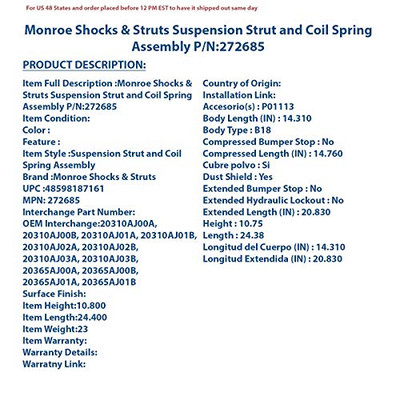 For US 48 States and order placed before 12 PM EST to have it shipped out same day

Monroe Shocks & Struts Suspension Strut and Coil Spring Assembly P/N:272685

PRODUCT DESCRIPTION:

Item Full Description :Monroe Shocks & Struts Suspension Strut and Coil Spring Assembly P/N:272685
Item Condition:
Color :
Feature :
Item Style :Suspension Strut and Coil Spring Assembly
Brand :Monroe Shocks & Struts
UPC :48598187161
MPN: 272685
Interchange Part Number:
OEM Interchange:20310AJ00A, 20310AJ00B, 20310AJ01A, 20310AJ01B, 20310AJ02A, 20310AJ02B, 20310AJ03A, 20310AJ03B, 20365AJ00A, 20365AJ00B, 20365AJ01A, 20365AJ01B
Surface Finish:
Item Height:10.800
Item Length:24.400
Item Weight:23
Item Warranty:
Warranty Details:
Warratny Link:

Country of Origin:
Installation Link:
Accesorio(s) : P01113
Body Length (IN) : 14.310
Body Type : B18
Compressed Bumper Stop : No
Compressed Length (IN) : 14.760
Cubre polvo : Si
Dust Shield : Yes
Extended Bumper Stop : No
Extended Hydraulic Lockout : No
Extended Length (IN) : 20.830
Height : 10.75
Length : 24.38
Longitud del Cuerpo (IN) : 14.310
Longitud Extendida (IN) : 20.830